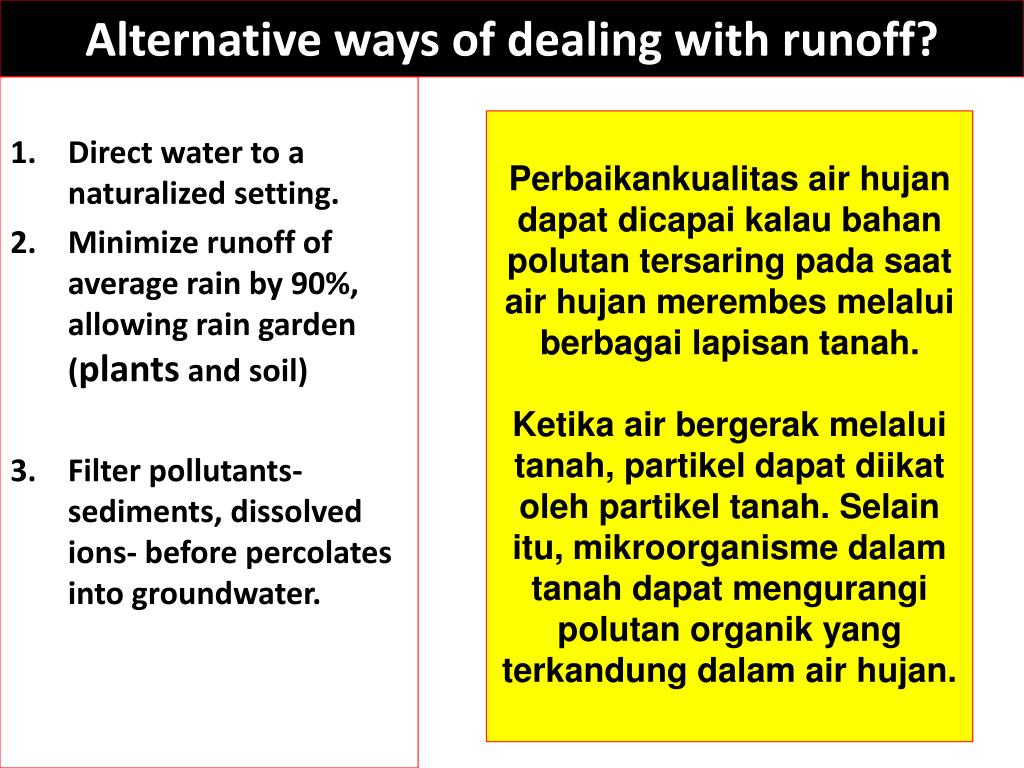 Alternative ways of dealing with runoff?

1. Direct water to a naturalized setting.
2. Minimize runoff of average rain by 90%, allowing rain garden (plants and soil)

3. Filter pollutants- sediments, dissolved ions- before percolates into groundwater.

Perbaikankualitas air hujan dapat dicapai kalau bahan polutan tersaring pada saat air hujan merembes melalui berbagai lapisan tanah.

Ketika air bergerak melalui tanah, partikel dapat diikat oleh partikel tanah. Selain itu, mikroorganisme dalam tanah dapat mengurangi polutan organik yang terkandung dalam air hujan.